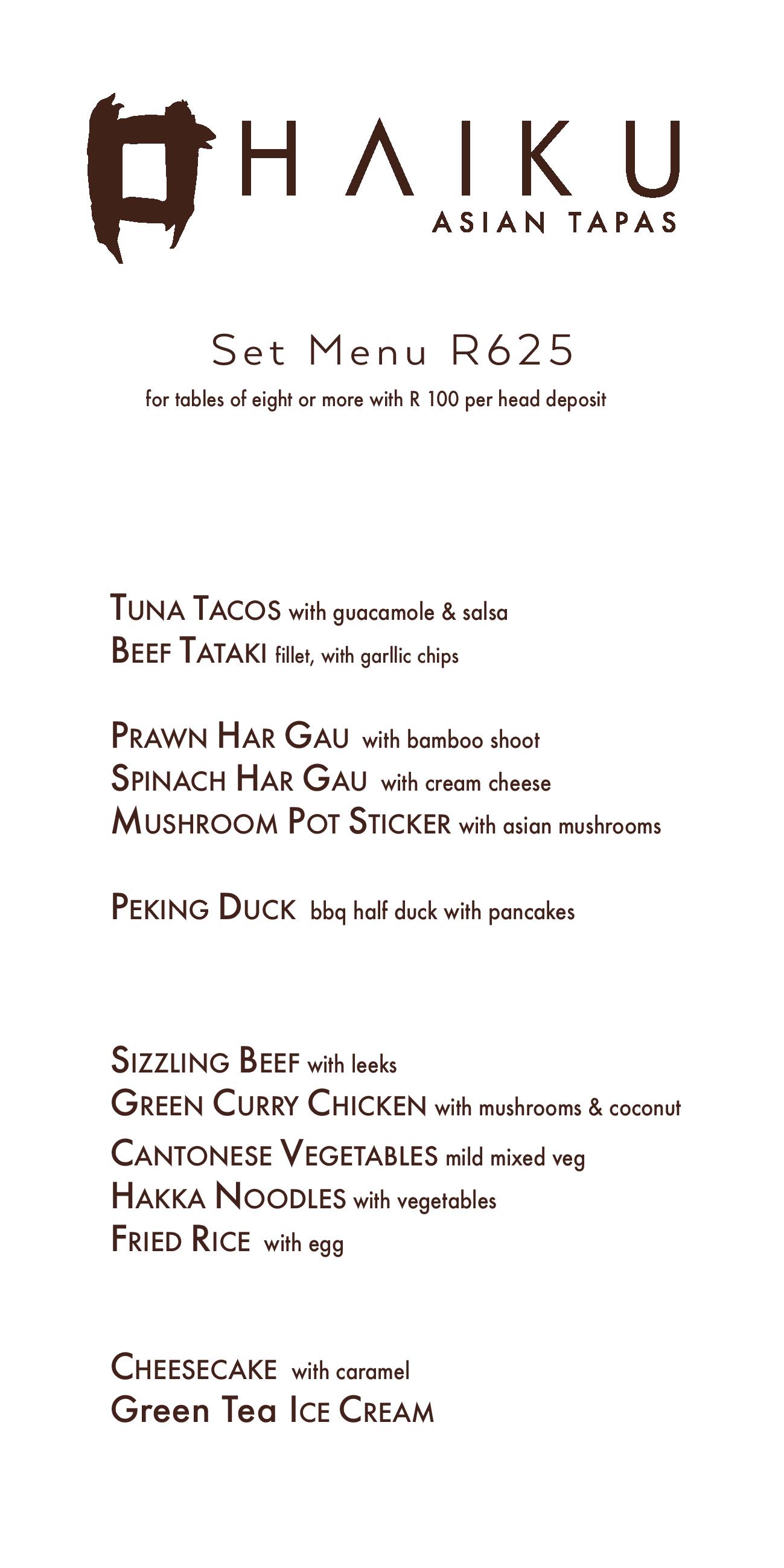 HAIKU
ASIAN TAPAS

Set Menu R625
for tables of eight or more with R 100 per head deposit

TUNA TACOS with guacamole & salsa
BEEF TATAKI fillet, with garllic chips

PRAWN HAR GAU with bamboo shoot
SPINACH HAR GAU with cream cheese
MUSHROOM POT STICKER with asian mushrooms

PEKING DUCK bbq half duck with pancakes

SIZZLING BEEF with leeks
GREEN CURRY CHICKEN with mushrooms & coconut
CANTONESE VEGETABLES mild mixed veg
HAKKA NOODLES with vegetables
FRIED RICE with egg

CHEESECAKE with caramel
Green Tea ICE CREAM